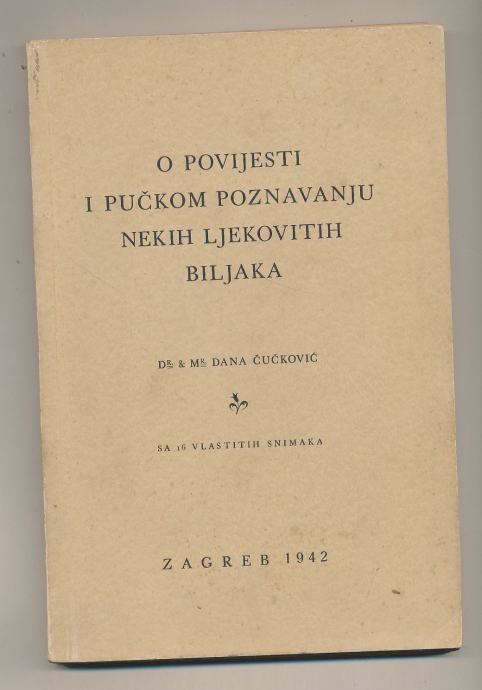 O POVIJESTI
I PUČKOM POZNAVANJU
NEKIH LJEKOVITIH
BILJAKA

DR. & MR. DANA ČUČKOVIĆ

SA 16 VLASTITIH SNIMAKA

ZAGREB 1942